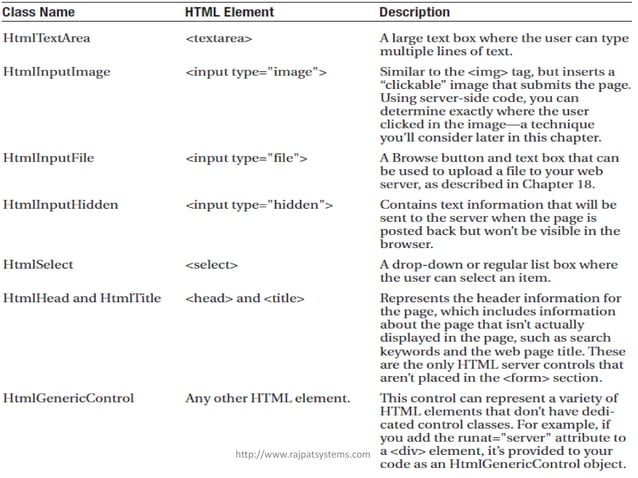 | Class Name | HTML Element | Description |
|---|---|---|
| HtmlTextArea | <textarea> | A large text box where the user can type multiple lines of text. |
| HtmlInputImage | <input type="image"> | Similar to the <img> tag, but inserts a "clickable" image that submits the page. Using server-side code, you can determine exactly where the user clicked in the image—a technique you'll consider later in this chapter. |
| HtmlInputFile | <input type="file"> | A Browse button and text box that can be used to upload a file to your web server, as described in Chapter 18. |
| HtmlInputHidden | <input type="hidden"> | Contains text information that will be sent to the server when the page is posted back but won't be visible in the browser. |
| HtmlSelect | <select> | A drop-down or regular list box where the user can select an item. |
| HtmlHead and HtmlTitle | <head> and <title> | Represents the header information for the page, which includes information about the page that isn't actually displayed in the page, such as search keywords and the web page title. These are the only HTML server controls that aren't placed in the <form> section. |
| HtmlGenericControl | Any other HTML element. | This control can represent a variety of HTML elements that don't have dedicated control classes. For example, if you add the runat="server" attribute to a <div> element, it's provided to your code as an HtmlGenericControl object. |

http://www.rajpatsystems.com